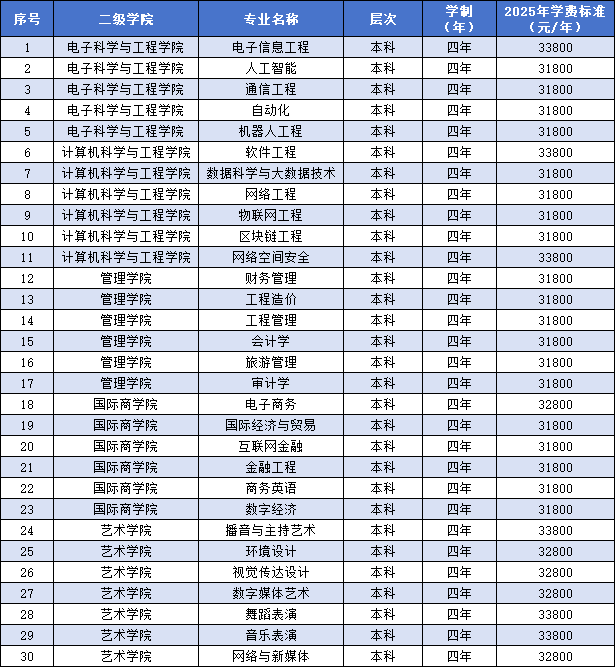 | 序号 | 二级学院 | 专业名称 | 层次 | 学制（年） | 2025年学费标准（元/年） |
|---|---|---|---|---|---|
| 1 | 电子科学与工程学院 | 电子信息工程 | 本科 | 四年 | 33800 |
| 2 | 电子科学与工程学院 | 人工智能 | 本科 | 四年 | 31800 |
| 3 | 电子科学与工程学院 | 通信工程 | 本科 | 四年 | 31800 |
| 4 | 电子科学与工程学院 | 自动化 | 本科 | 四年 | 31800 |
| 5 | 电子科学与工程学院 | 机器人工程 | 本科 | 四年 | 31800 |
| 6 | 计算机科学与工程学院 | 软件工程 | 本科 | 四年 | 33800 |
| 7 | 计算机科学与工程学院 | 数据科学与大数据技术 | 本科 | 四年 | 31800 |
| 8 | 计算机科学与工程学院 | 网络工程 | 本科 | 四年 | 31800 |
| 9 | 计算机科学与工程学院 | 物联网工程 | 本科 | 四年 | 31800 |
| 10 | 计算机科学与工程学院 | 区块链工程 | 本科 | 四年 | 31800 |
| 11 | 计算机科学与工程学院 | 网络空间安全 | 本科 | 四年 | 33800 |
| 12 | 管理学院 | 财务管理 | 本科 | 四年 | 31800 |
| 13 | 管理学院 | 工程造价 | 本科 | 四年 | 31800 |
| 14 | 管理学院 | 工程管理 | 本科 | 四年 | 31800 |
| 15 | 管理学院 | 会计学 | 本科 | 四年 | 31800 |
| 16 | 管理学院 | 旅游管理 | 本科 | 四年 | 31800 |
| 17 | 管理学院 | 审计学 | 本科 | 四年 | 31800 |
| 18 | 国际商学院 | 电子商务 | 本科 | 四年 | 32800 |
| 19 | 国际商学院 | 国际经济与贸易 | 本科 | 四年 | 31800 |
| 20 | 国际商学院 | 互联网金融 | 本科 | 四年 | 31800 |
| 21 | 国际商学院 | 金融工程 | 本科 | 四年 | 31800 |
| 22 | 国际商学院 | 商务英语 | 本科 | 四年 | 31800 |
| 23 | 国际商学院 | 数字经济 | 本科 | 四年 | 31800 |
| 24 | 艺术学院 | 播音与主持艺术 | 本科 | 四年 | 33800 |
| 25 | 艺术学院 | 环境设计 | 本科 | 四年 | 32800 |
| 26 | 艺术学院 | 视觉传达设计 | 本科 | 四年 | 32800 |
| 27 | 艺术学院 | 数字媒体艺术 | 本科 | 四年 | 32800 |
| 28 | 艺术学院 | 舞蹈表演 | 本科 | 四年 | 33800 |
| 29 | 艺术学院 | 音乐表演 | 本科 | 四年 | 33800 |
| 30 | 艺术学院 | 网络与新媒体 | 本科 | 四年 | 32800 |